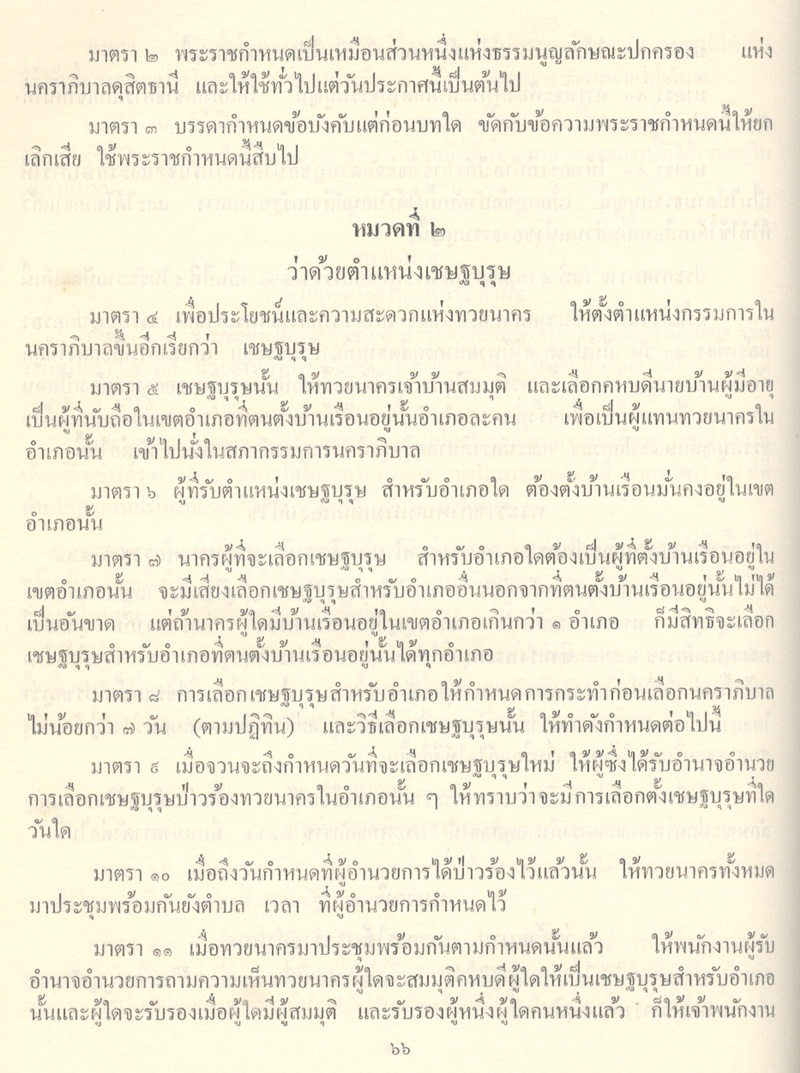 มาตรา ๒ พระราชกำหนดเป็นเหมือนส่วนหนึ่งแห่งธรรมนูญลักษณะปกครอง แห่งนคราภิบาลดุสิตธานี และให้ใช้ทั่วไปแต่วันประกาศนี้เป็นต้นไป

มาตรา ๓ บรรดากำหนดข้อบังคับแต่ก่อนบทใด ขัดกับข้อความพระราชกำหนดนี้ให้ยกเลิกเสีย ใช้พระราชกำหนดนี้สืบไป

หมวดที่ ๒

ว่าด้วยตำแหน่งเชษฐบุรุษ

มาตรา ๔ เพื่อประโยชน์และความสะดวกแห่งทวยนาคร ให้ตั้งตำแหน่งกรรมการในนคราภิบาลขึ้นอีกเรียกว่า เชษฐบุรุษ

มาตรา ๕ เชษฐบุรุษนั้น ให้ทวยนาครเจ้าบ้านสมมุติ และเลือกคหบดีนายบ้านผู้มีอายุเป็นผู้ที่นับถือในเขตอำเภอที่ตนตั้งบ้านเรือนอยู่นั้นอำเภอละคน เพื่อเป็นผู้แทนทวยนาครในอำเภอนั้น เข้าไปนั่งในสภากรรมการนคราภิบาล

มาตรา ๖ ผู้ที่รับตำแหน่งเชษฐบุรุษ สำหรับอำเภอใด ต้องตั้งบ้านเรือนมั่นคงอยู่ในเขตอำเภอนั้น

มาตรา ๗ นาครผู้ที่จะเลือกเชษฐบุรุษ สำหรับอำเภอใดต้องเป็นผู้ที่ตั้งบ้านเรือนอยู่ในเขตอำเภอนั้น จะมีเสียงเลือกเชษฐบุรุษสำหรับอำเภออื่นนอกจากที่ตนตั้งบ้านเรือนอยู่นั้นไม่ได้เป็นอันขาด แต่ถ้านาครผู้ใดมีบ้านเรือนอยู่ในเขตอำเภอเกินกว่า ๑ อำเภอ ก็มีสิทธิจะเลือกเชษฐบุรุษสำหรับอำเภอที่ตนตั้งบ้านเรือนอยู่นั้นได้ทุกอำเภอ

มาตรา ๘ การเลือกเชษฐบุรุษสำหรับอำเภอให้กำหนดการกระทำก่อนเลือกนคราภิบาลไม่น้อยกว่า ๗ วัน (ตามปฏิทิน) และวิธีเลือกเชษฐบุรุษนั้น ให้ทำดังกำหนดต่อไปนี้

มาตรา ๙ เมื่อจวนจะถึงกำหนดวันที่จะเลือกเชษฐบุรุษใหม่ ให้ผู้ซึ่งได้รับอำนาจอำนวยการเลือกเชษฐบุรุษป่าวร้องทวยนาครในอำเภอนั้น ๆ ให้ทราบว่าจะมีการเลือกตั้งเชษฐบุรุษที่ใดวันใด

มาตรา ๑๐ เมื่อถึงวันกำหนดที่ผู้อำนวยการได้ป่าวร้องไว้แล้วนั้น ให้ทวยนาครทั้งหมดมาประชุมพร้อมกันยังตำบล เวลา ที่ผู้อำนวยการกำหนดไว้

มาตรา ๑๑ เมื่อทวยนาครมาประชุมพร้อมกันตามกำหนดนั้นแล้ว ให้พนักงานผู้รับอำนาจอำนวยการถามความเห็นทวยนาครผู้ใดจะสมมุติคหบดีผู้ใดให้เป็นเชษฐบุรุษสำหรับอำเภอนั้นและผู้ใดจะรับรองเมื่อผู้ใดมีผู้สมมุติ และรับรองผู้หนึ่งผู้ใดคนหนึ่งแล้ว ก็ให้เจ้าพนักงาน

๖๖